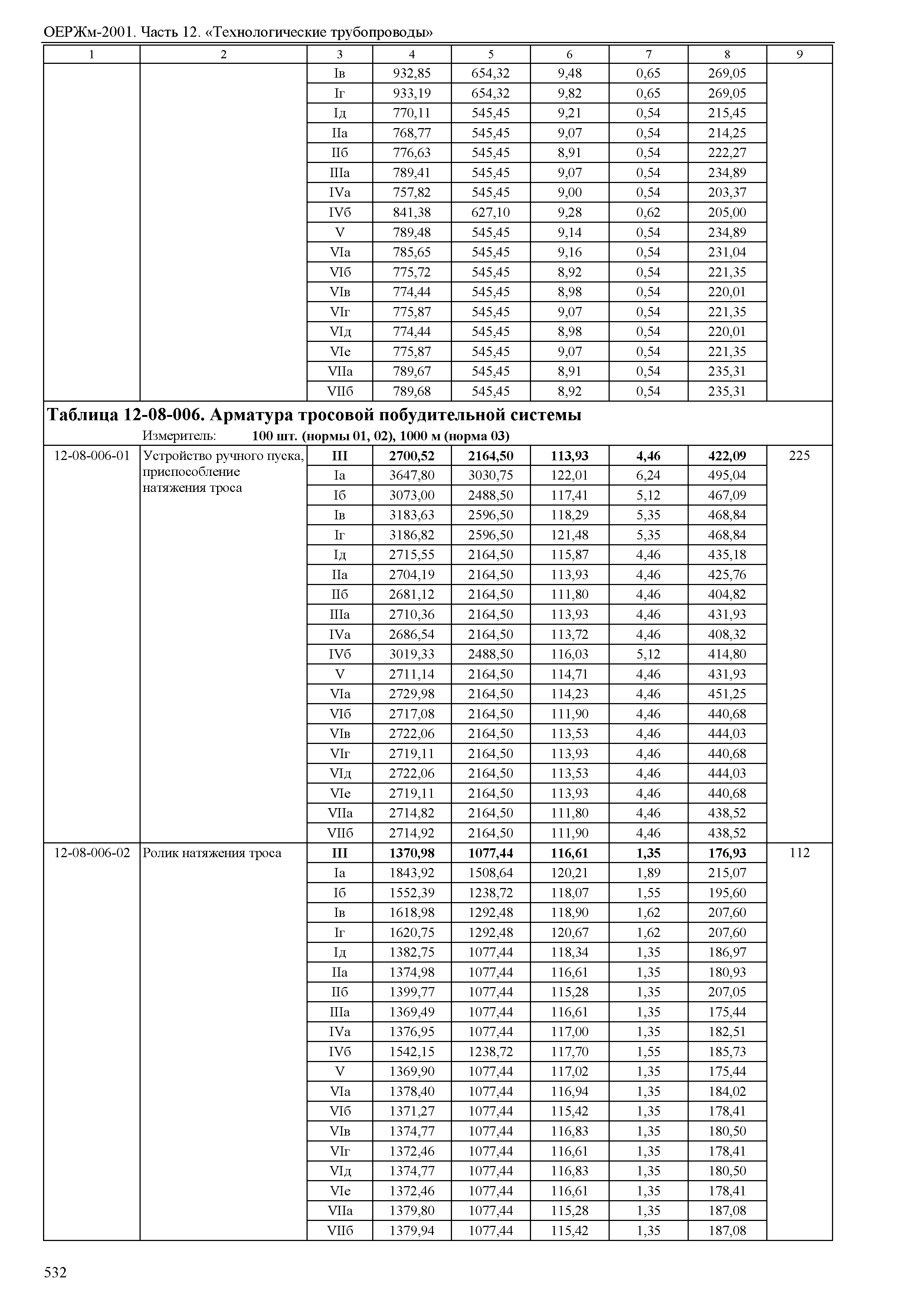 ОЕРЖм-2001. Часть 12. «Технологические трубопроводы»

| 1 | 2 | 3 | 4 | 5 | 6 | 7 | 8 | 9 |
|---|---|---|---|---|---|---|---|---|
| | | Iв | 932,85 | 654,32 | 9,48 | 0,65 | 269,05 | |
| | | Iг | 933,19 | 654,32 | 9,82 | 0,65 | 269,05 | |
| | | Iд | 770,11 | 545,45 | 9,21 | 0,54 | 215,45 | |
| | | IIа | 768,77 | 545,45 | 9,07 | 0,54 | 214,25 | |
| | | IIб | 776,63 | 545,45 | 8,91 | 0,54 | 222,27 | |
| | | IIIа | 789,41 | 545,45 | 9,07 | 0,54 | 234,89 | |
| | | IVа | 757,82 | 545,45 | 9,00 | 0,54 | 203,37 | |
| | | IVб | 841,38 | 627,10 | 9,28 | 0,62 | 205,00 | |
| | | V | 789,48 | 545,45 | 9,14 | 0,54 | 234,89 | |
| | | VIа | 785,65 | 545,45 | 9,16 | 0,54 | 231,04 | |
| | | VIб | 775,72 | 545,45 | 8,92 | 0,54 | 221,35 | |
| | | VIв | 774,44 | 545,45 | 8,98 | 0,54 | 220,01 | |
| | | VIг | 775,87 | 545,45 | 9,07 | 0,54 | 221,35 | |
| | | VIд | 774,44 | 545,45 | 8,98 | 0,54 | 220,01 | |
| | | VIе | 775,87 | 545,45 | 9,07 | 0,54 | 221,35 | |
| | | VIIа | 789,67 | 545,45 | 8,91 | 0,54 | 235,31 | |
| | | VIIб | 789,68 | 545,45 | 8,92 | 0,54 | 235,31 | |

**Таблица 12-08-006. Арматура тросовой побудительной системы**
Измеритель: **100 шт. (нормы 01, 02), 1000 м (норма 03)**

| | | | | | | | | |
|---|---|---|---|---|---|---|---|---|
| 12-08-006-01 | Устройство ручного пуска, приспособление натяжения троса | **III** | **2700,52** | **2164,50** | **113,93** | **4,46** | **422,09** | 225 |
| | | Iа | 3647,80 | 3030,75 | 122,01 | 6,24 | 495,04 | |
| | | Iб | 3073,00 | 2488,50 | 117,41 | 5,12 | 467,09 | |
| | | Iв | 3183,63 | 2596,50 | 118,29 | 5,35 | 468,84 | |
| | | Iг | 3186,82 | 2596,50 | 121,48 | 5,35 | 468,84 | |
| | | Iд | 2715,55 | 2164,50 | 115,87 | 4,46 | 435,18 | |
| | | IIа | 2704,19 | 2164,50 | 113,93 | 4,46 | 425,76 | |
| | | IIб | 2681,12 | 2164,50 | 111,80 | 4,46 | 404,82 | |
| | | IIIа | 2710,36 | 2164,50 | 113,93 | 4,46 | 431,93 | |
| | | IVа | 2686,54 | 2164,50 | 113,72 | 4,46 | 408,32 | |
| | | IVб | 3019,33 | 2488,50 | 116,03 | 5,12 | 414,80 | |
| | | V | 2711,14 | 2164,50 | 114,71 | 4,46 | 431,93 | |
| | | VIа | 2729,98 | 2164,50 | 114,23 | 4,46 | 451,25 | |
| | | VIб | 2717,08 | 2164,50 | 111,90 | 4,46 | 440,68 | |
| | | VIв | 2722,06 | 2164,50 | 113,53 | 4,46 | 444,03 | |
| | | VIг | 2719,11 | 2164,50 | 113,93 | 4,46 | 440,68 | |
| | | VIд | 2722,06 | 2164,50 | 113,53 | 4,46 | 444,03 | |
| | | VIе | 2719,11 | 2164,50 | 113,93 | 4,46 | 440,68 | |
| | | VIIа | 2714,82 | 2164,50 | 111,80 | 4,46 | 438,52 | |
| | | VIIб | 2714,92 | 2164,50 | 111,90 | 4,46 | 438,52 | |
| 12-08-006-02 | Ролик натяжения троса | **III** | **1370,98** | **1077,44** | **116,61** | **1,35** | **176,93** | 112 |
| | | Iа | 1843,92 | 1508,64 | 120,21 | 1,89 | 215,07 | |
| | | Iб | 1552,39 | 1238,72 | 118,07 | 1,55 | 195,60 | |
| | | Iв | 1618,98 | 1292,48 | 118,90 | 1,62 | 207,60 | |
| | | Iг | 1620,75 | 1292,48 | 120,67 | 1,62 | 207,60 | |
| | | Iд | 1382,75 | 1077,44 | 118,34 | 1,35 | 186,97 | |
| | | IIа | 1374,98 | 1077,44 | 116,61 | 1,35 | 180,93 | |
| | | IIб | 1399,77 | 1077,44 | 115,28 | 1,35 | 207,05 | |
| | | IIIа | 1369,49 | 1077,44 | 116,61 | 1,35 | 175,44 | |
| | | IVа | 1376,95 | 1077,44 | 117,00 | 1,35 | 182,51 | |
| | | IVб | 1542,15 | 1238,72 | 117,70 | 1,55 | 185,73 | |
| | | V | 1369,90 | 1077,44 | 117,02 | 1,35 | 175,44 | |
| | | VIа | 1378,40 | 1077,44 | 116,94 | 1,35 | 184,02 | |
| | | VIб | 1371,27 | 1077,44 | 115,42 | 1,35 | 178,41 | |
| | | VIв | 1374,77 | 1077,44 | 116,83 | 1,35 | 180,50 | |
| | | VIг | 1372,46 | 1077,44 | 116,61 | 1,35 | 178,41 | |
| | | VIд | 1374,77 | 1077,44 | 116,83 | 1,35 | 180,50 | |
| | | VIе | 1372,46 | 1077,44 | 116,61 | 1,35 | 178,41 | |
| | | VIIа | 1379,80 | 1077,44 | 115,28 | 1,35 | 187,08 | |
| | | VIIб | 1379,94 | 1077,44 | 115,42 | 1,35 | 187,08 | |

532